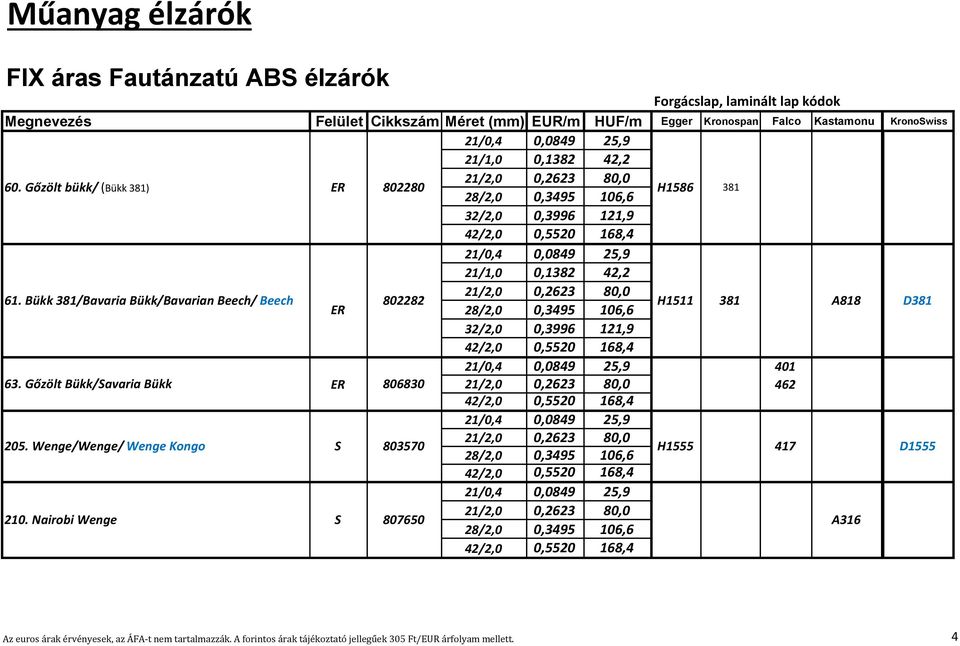 Műanyag élzárók

FIX áras Fautánzatú ABS élzárók

Forgácslap, laminált lap kódok

| Megnevezés | Felület | Cikkszám | Méret (mm) | EUR/m | HUF/m | Egger | Kronospan | Falco | Kastamonu | KronoSwiss |
|---|---|---|---|---|---|---|---|---|---|---|
| 60. Gőzölt bükk/ (Bükk 381) | ER | 802280 | 21/0,4 | 0,0849 | 25,9 | H1586 | 381 | | | |
| | | | 21/1,0 | 0,1382 | 42,2 | | | | | |
| | | | 21/2,0 | 0,2623 | 80,0 | | | | | |
| | | | 28/2,0 | 0,3495 | 106,6 | | | | | |
| | | | 32/2,0 | 0,3996 | 121,9 | | | | | |
| | | | 42/2,0 | 0,5520 | 168,4 | | | | | |
| 61. Bükk 381/Bavaria Bükk/Bavarian Beech/ Beech | ER | 802282 | 21/0,4 | 0,0849 | 25,9 | H1511 | 381 | | A818 | D381 |
| | | | 21/1,0 | 0,1382 | 42,2 | | | | | |
| | | | 21/2,0 | 0,2623 | 80,0 | | | | | |
| | | | 28/2,0 | 0,3495 | 106,6 | | | | | |
| | | | 32/2,0 | 0,3996 | 121,9 | | | | | |
| | | | 42/2,0 | 0,5520 | 168,4 | | | | | |
| 63. Gőzölt Bükk/Savaria Bükk | ER | 806830 | 21/0,4 | 0,0849 | 25,9 | | | 401 | | |
| | | | 21/2,0 | 0,2623 | 80,0 | | | 462 | | |
| | | | 42/2,0 | 0,5520 | 168,4 | | | | | |
| 205. Wenge/Wenge/ Wenge Kongo | S | 803570 | 21/0,4 | 0,0849 | 25,9 | H1555 | | 417 | | D1555 |
| | | | 21/2,0 | 0,2623 | 80,0 | | | | | |
| | | | 28/2,0 | 0,3495 | 106,6 | | | | | |
| | | | 42/2,0 | 0,5520 | 168,4 | | | | | |
| 210. Nairobi Wenge | S | 807650 | 21/0,4 | 0,0849 | 25,9 | | | | A316 | |
| | | | 21/2,0 | 0,2623 | 80,0 | | | | | |
| | | | 28/2,0 | 0,3495 | 106,6 | | | | | |
| | | | 42/2,0 | 0,5520 | 168,4 | | | | | |

Az euros árak érvényesek, az ÁFA-t nem tartalmazzák. A forintos árak tájékoztató jellegűek 305 Ft/EUR árfolyam mellett.

4